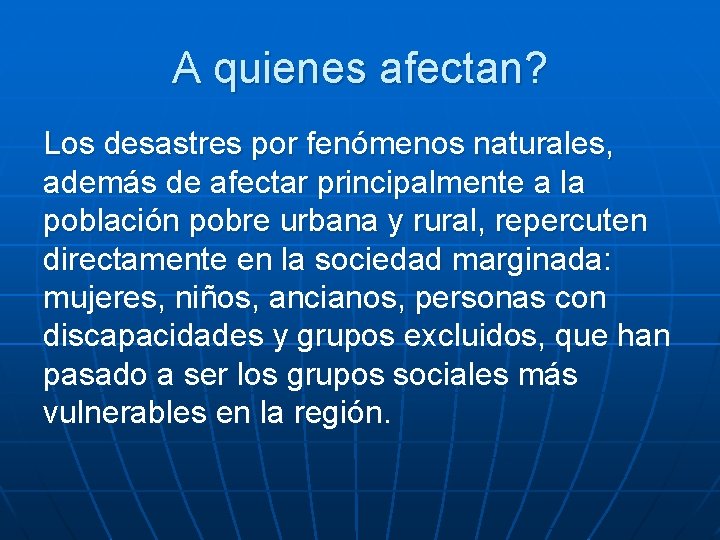 A quienes afectan?

Los desastres por fenómenos naturales, además de afectar principalmente a la población pobre urbana y rural, repercuten directamente en la sociedad marginada: mujeres, niños, ancianos, personas con discapacidades y grupos excluidos, que han pasado a ser los grupos sociales más vulnerables en la región.